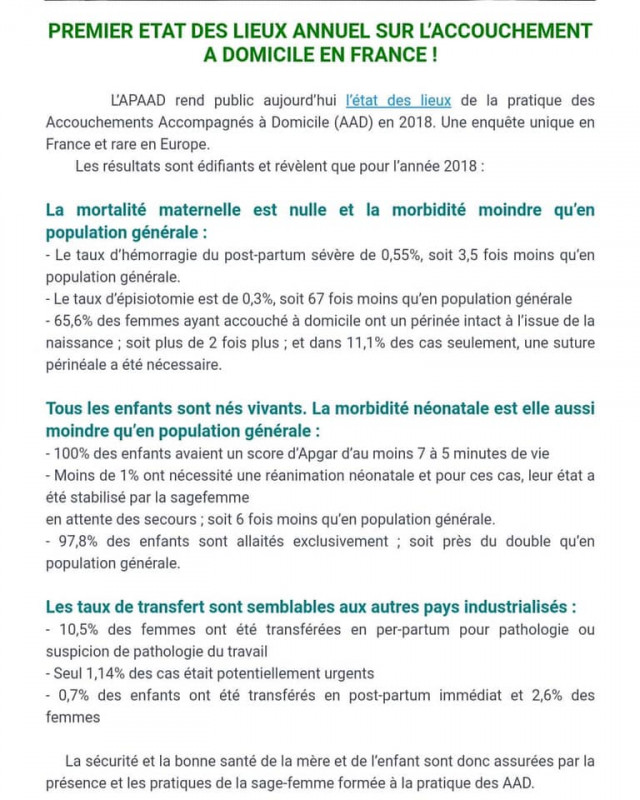 PREMIER ETAT DES LIEUX ANNUEL SUR L'ACCOUCHEMENT A DOMICILE EN FRANCE !

L'APAAD rend public aujourd'hui l'état des lieux de la pratique des Accouchements Accompagnés à Domicile (AAD) en 2018. Une enquête unique en France et rare en Europe.

Les résultats sont édifiants et révèlent que pour l'année 2018 :

La mortalité maternelle est nulle et la morbidité moindre qu'en population générale :
- Le taux d'hémorragie du post-partum sévère de 0,55%, soit 3,5 fois moins qu'en population générale.
- Le taux d'épisiotomie est de 0,3%, soit 67 fois moins qu'en population générale
- 65,6% des femmes ayant accouché à domicile ont un périnée intact à l'issue de la naissance ; soit plus de 2 fois plus ; et dans 11,1% des cas seulement, une suture périnéale a été nécessaire.

Tous les enfants sont nés vivants. La morbidité néonatale est elle aussi moindre qu'en population générale :
- 100% des enfants avaient un score d'Apgar d'au moins 7 à 5 minutes de vie
- Moins de 1% ont nécessité une réanimation néonatale et pour ces cas, leur état a été stabilisé par la sagefemme
en attente des secours ; soit 6 fois moins qu'en population générale.
- 97,8% des enfants sont allaités exclusivement ; soit près du double qu'en population générale.

Les taux de transfert sont semblables aux autres pays industrialisés :
- 10,5% des femmes ont été transférées en per-partum pour pathologie ou suspicion de pathologie du travail
- Seul 1,14% des cas était potentiellement urgents
- 0,7% des enfants ont été transférés en post-partum immédiat et 2,6% des femmes

La sécurité et la bonne santé de la mère et de l'enfant sont donc assurées par la présence et les pratiques de la sage-femme formée à la pratique des AAD.